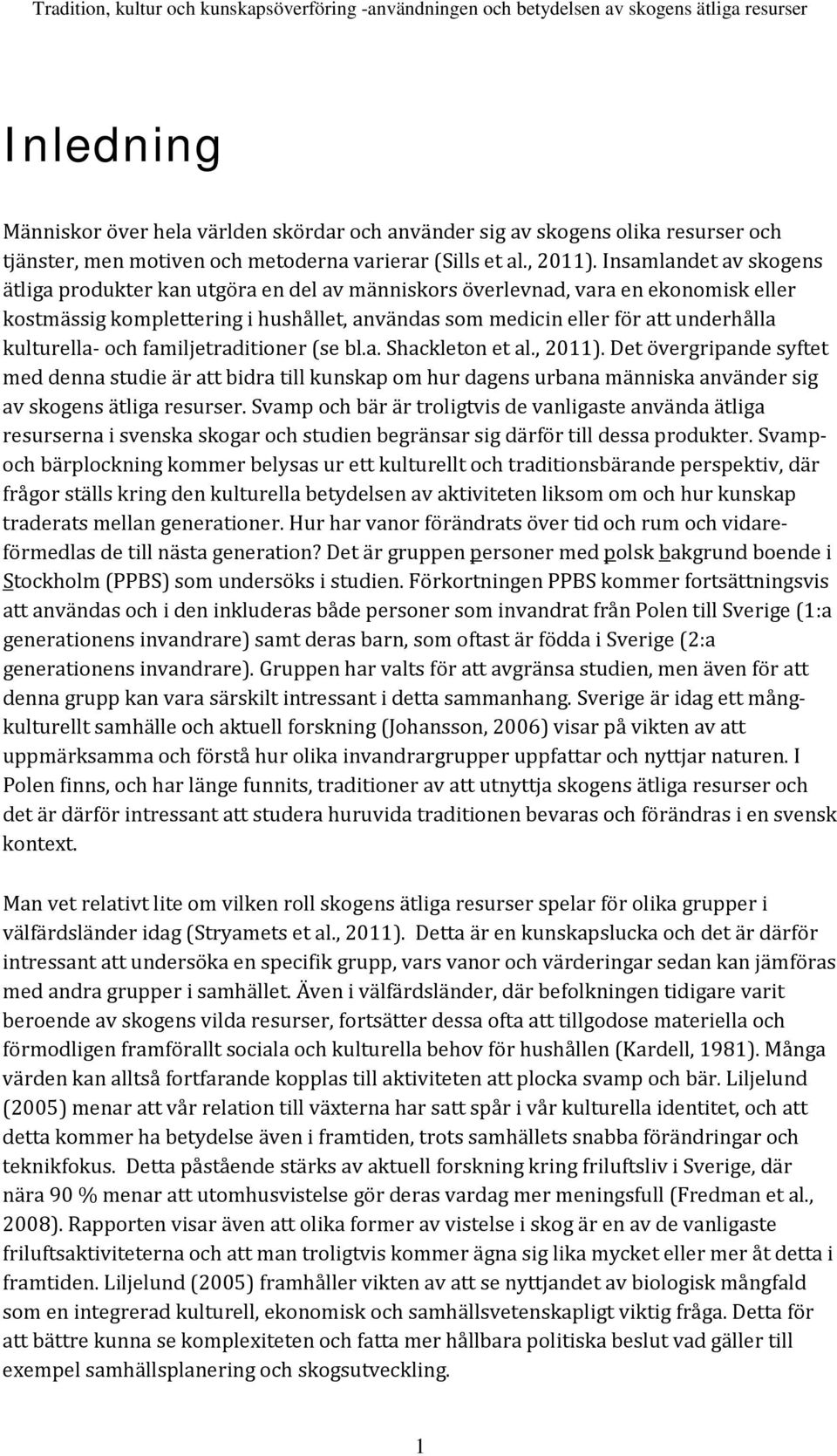 Tradition, kultur och kunskapsöverföring -användningen och betydelsen av skogens ätliga resurser

Inledning

Människor över hela världen skördar och använder sig av skogens olika resurser och tjänster, men motiven och metoderna varierar (Sills et al., 2011). Insamlandet av skogens ätliga produkter kan utgöra en del av människors överlevnad, vara en ekonomisk eller kostmässig komplettering i hushållet, användas som medicin eller för att underhålla kulturella- och familjetraditioner (se bl.a. Shackleton et al., 2011). Det övergripande syftet med denna studie är att bidra till kunskap om hur dagens urbana människa använder sig av skogens ätliga resurser. Svamp och bär är troligtvis de vanligaste använda ätliga resurserna i svenska skogar och studien begränsar sig därför till dessa produkter. Svamp- och bärplockning kommer belysas ur ett kulturellt och traditionsbärande perspektiv, där frågor ställs kring den kulturella betydelsen av aktiviteten liksom om och hur kunskap traderats mellan generationer. Hur har vanor förändrats över tid och rum och vidareförmedlas de till nästa generation? Det är gruppen personer med polsk bakgrund boende i Stockholm (PPBS) som undersöks i studien. Förkortningen PPBS kommer fortsättningsvis att användas och i den inkluderas både personer som invandrat från Polen till Sverige (1:a generationens invandrare) samt deras barn, som oftast är födda i Sverige (2:a generationens invandrare). Gruppen har valts för att avgränsa studien, men även för att denna grupp kan vara särskilt intressant i detta sammanhang. Sverige är idag ett mångkulturellt samhälle och aktuell forskning (Johansson, 2006) visar på vikten av att uppmärksamma och förstå hur olika invandrargrupper uppfattar och nyttjar naturen. I Polen finns, och har länge funnits, traditioner av att utnyttja skogens ätliga resurser och det är därför intressant att studera huruvida traditionen bevaras och förändras i en svensk kontext.

Man vet relativt lite om vilken roll skogens ätliga resurser spelar för olika grupper i välfärdsländer idag (Stryamets et al., 2011). Detta är en kunskapslucka och det är därför intressant att undersöka en specifik grupp, vars vanor och värderingar sedan kan jämföras med andra grupper i samhället. Även i välfärdsländer, där befolkningen tidigare varit beroende av skogens vilda resurser, fortsätter dessa ofta att tillgodose materiella och förmodligen framförallt sociala och kulturella behov för hushållen (Kardell, 1981). Många värden kan alltså fortfarande kopplas till aktiviteten att plocka svamp och bär. Liljelund (2005) menar att vår relation till växterna har satt spår i vår kulturella identitet, och att detta kommer ha betydelse även i framtiden, trots samhällets snabba förändringar och teknikfokus. Detta påstående stärks av aktuell forskning kring friluftsliv i Sverige, där nära 90 % menar att utomhusvistelse gör deras vardag mer meningsfull (Fredman et al., 2008). Rapporten visar även att olika former av vistelse i skog är en av de vanligaste friluftsaktiviteterna och att man troligtvis kommer ägna sig lika mycket eller mer åt detta i framtiden. Liljelund (2005) framhåller vikten av att se nyttjandet av biologisk mångfald som en integrerad kulturell, ekonomisk och samhällsvetenskapligt viktig fråga. Detta för att bättre kunna se komplexiteten och fatta mer hållbara politiska beslut vad gäller till exempel samhällsplanering och skogsutveckling.

1